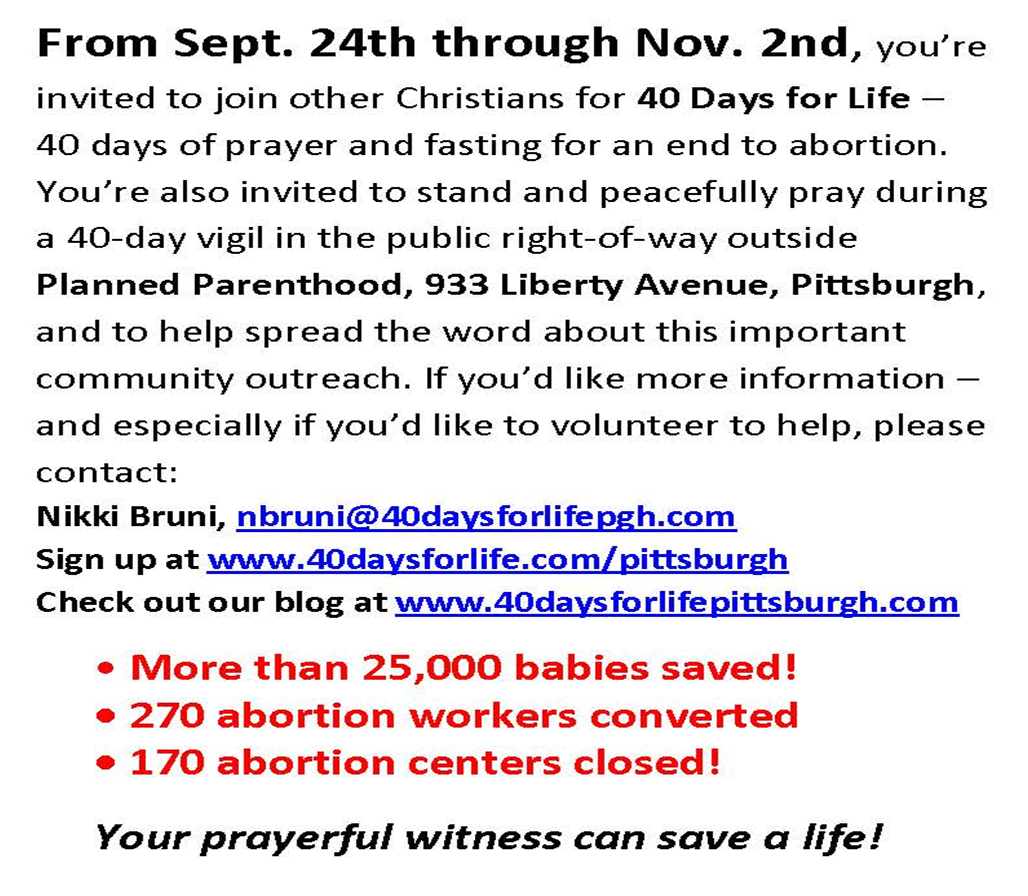 From Sept. 24th through Nov. 2nd, you're invited to join other Christians for 40 Days for Life – 40 days of prayer and fasting for an end to abortion. You're also invited to stand and peacefully pray during a 40-day vigil in the public right-of-way outside Planned Parenthood, 933 Liberty Avenue, Pittsburgh, and to help spread the word about this important community outreach. If you'd like more information – and especially if you'd like to volunteer to help, please contact:

Nikki Bruni, nbruni@40daysforlifepgh.com
Sign up at www.40daysforlife.com/pittsburgh
Check out our blog at www.40daysforlifepittsburgh.com

• More than 25,000 babies saved!
• 270 abortion workers converted
• 170 abortion centers closed!

Your prayerful witness can save a life!